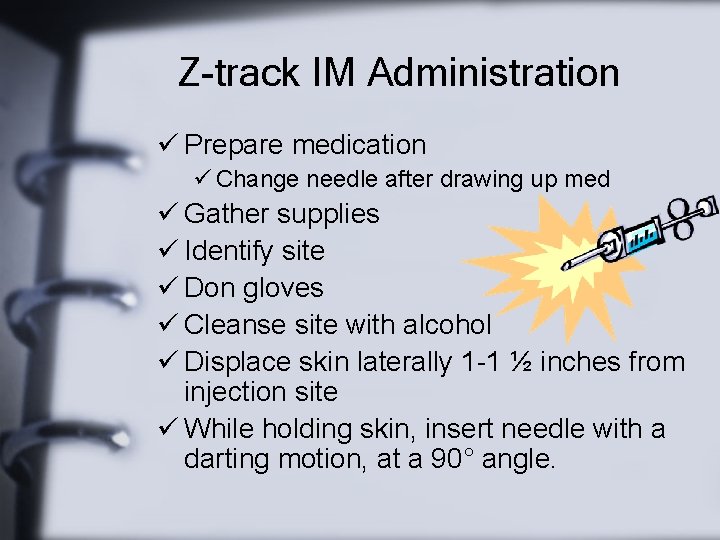 Z-track IM Administration

✓ Prepare medication

✓ Change needle after drawing up med

✓ Gather supplies

✓ Identify site

✓ Don gloves

✓ Cleanse site with alcohol

✓ Displace skin laterally 1-1 ½ inches from injection site

✓ While holding skin, insert needle with a darting motion, at a 90° angle.